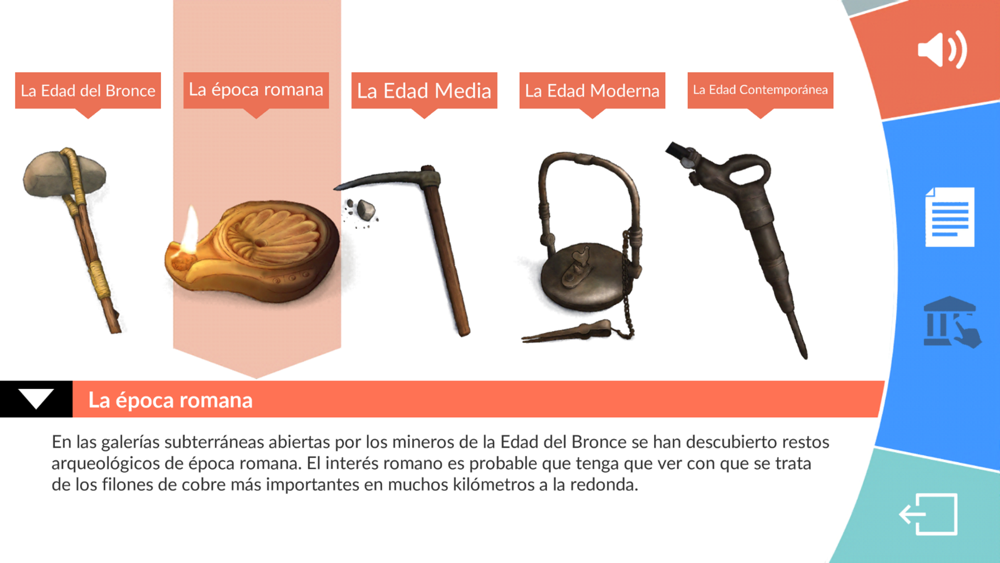 La Edad del Bronce

La época romana

La Edad Media

La Edad Moderna

La Edad Contemporánea

La época romana

En las galerías subterráneas abiertas por los mineros de la Edad del Bronce se han descubierto restos arqueológicos de época romana. El interés romano es probable que tenga que ver con que se trata de los filones de cobre más importantes en muchos kilómetros a la redonda.